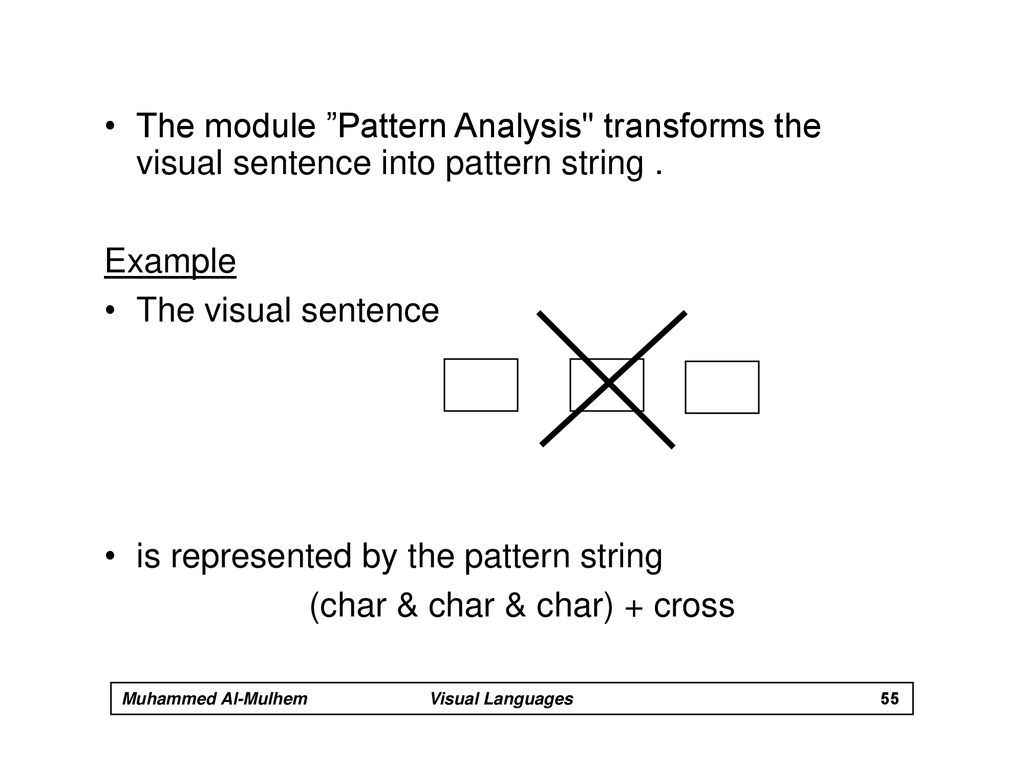 • The module ”Pattern Analysis" transforms the visual sentence into pattern string .

Example

• The visual sentence

• is represented by the pattern string

(char & char & char) + cross

Muhammed Al-Mulhem Visual Languages 55